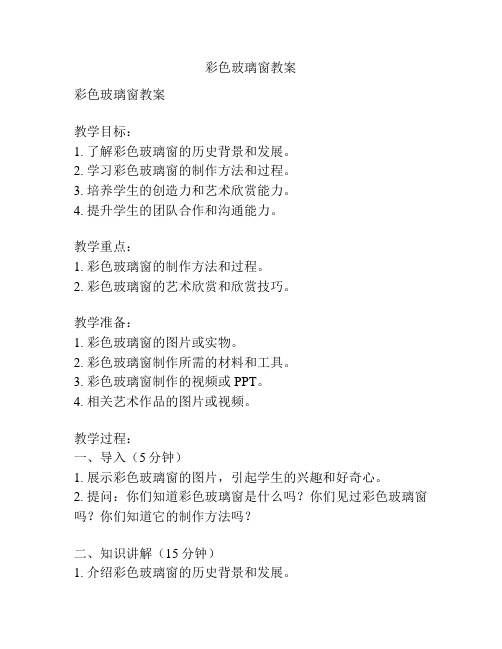 彩色玻璃窗教案

彩色玻璃窗教案

教学目标：
1. 了解彩色玻璃窗的历史背景和发展。
2. 学习彩色玻璃窗的制作方法和过程。
3. 培养学生的创造力和艺术欣赏能力。
4. 提升学生的团队合作和沟通能力。

教学重点：
1. 彩色玻璃窗的制作方法和过程。
2. 彩色玻璃窗的艺术欣赏和欣赏技巧。

教学准备：
1. 彩色玻璃窗的图片或实物。
2. 彩色玻璃窗制作所需的材料和工具。
3. 彩色玻璃窗制作的视频或 PPT。
4. 相关艺术作品的图片或视频。

教学过程：
一、导入（5 分钟）
1. 展示彩色玻璃窗的图片，引起学生的兴趣和好奇心。
2. 提问：你们知道彩色玻璃窗是什么吗？你们见过彩色玻璃窗吗？你们知道它的制作方法吗？

二、知识讲解（15 分钟）
1. 介绍彩色玻璃窗的历史背景和发展。